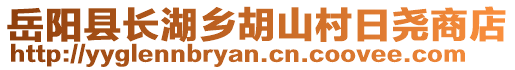 岳阳县长湖乡胡山村日尧商店
http://yyglennbryan.cn.coovee.com